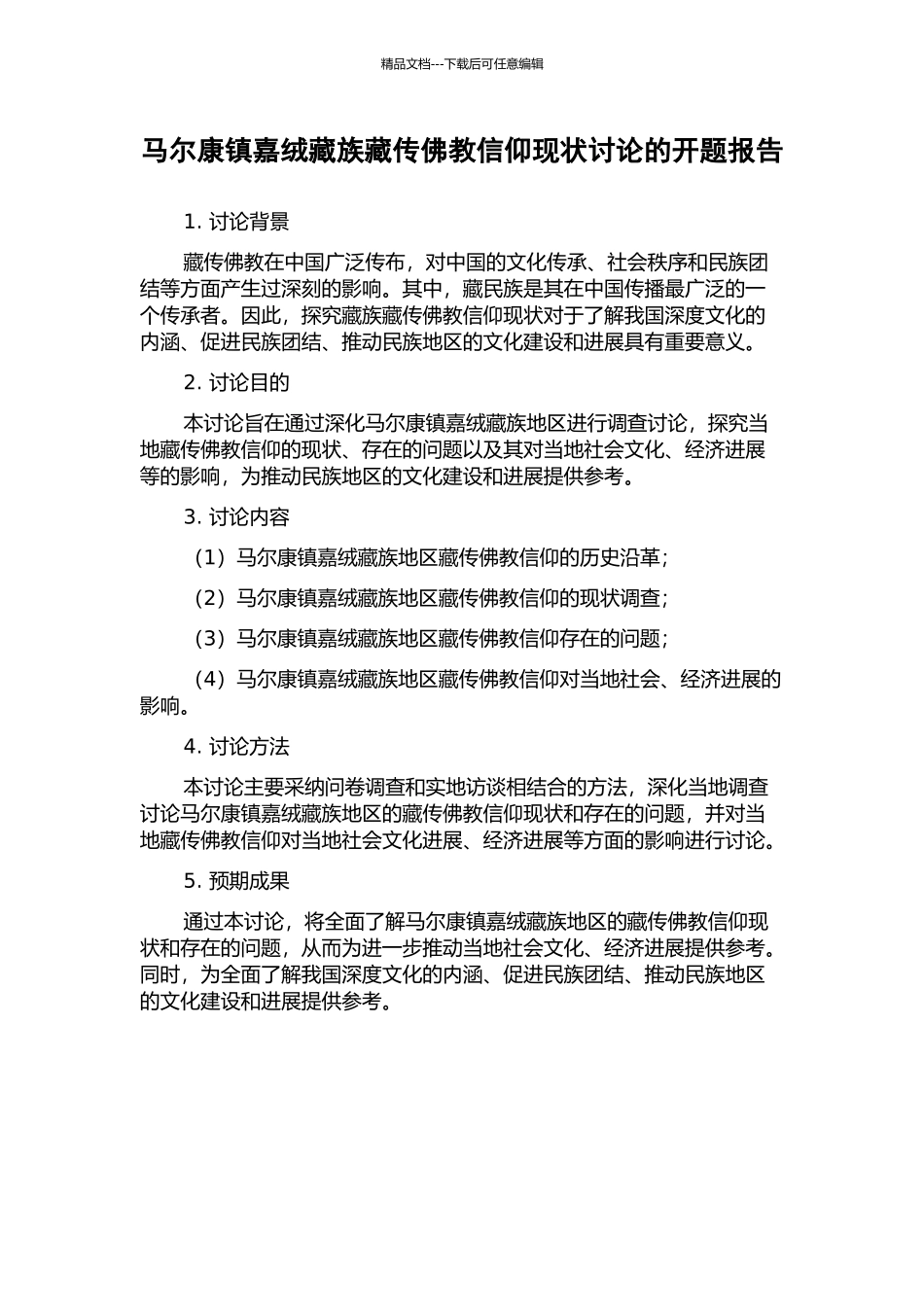 精品文档---下载后可任意编辑

马尔康镇嘉绒藏族藏传佛教信仰现状讨论的开题报告

1. 讨论背景

藏传佛教在中国广泛传布，对中国的文化传承、社会秩序和民族团结等方面产生过深刻的影响。其中，藏民族是其在中国传播最广泛的一个传承者。因此，探究藏族藏传佛教信仰现状对于了解我国深度文化的内涵、促进民族团结、推动民族地区的文化建设和进展具有重要意义。

2. 讨论目的

本讨论旨在通过深化马尔康镇嘉绒藏族地区进行调查讨论，探究当地藏传佛教信仰的现状、存在的问题以及其对当地社会文化、经济进展等的影响，为推动民族地区的文化建设和进展提供参考。

3. 讨论内容

（1）马尔康镇嘉绒藏族地区藏传佛教信仰的历史沿革；

（2）马尔康镇嘉绒藏族地区藏传佛教信仰的现状调查；

（3）马尔康镇嘉绒藏族地区藏传佛教信仰存在的问题；

（4）马尔康镇嘉绒藏族地区藏传佛教信仰对当地社会、经济进展的影响。

4. 讨论方法

本讨论主要采纳问卷调查和实地访谈相结合的方法，深化当地调查讨论马尔康镇嘉绒藏族地区的藏传佛教信仰现状和存在的问题，并对当地藏传佛教信仰对当地社会文化进展、经济进展等方面的影响进行讨论。

5. 预期成果

通过本讨论，将全面了解马尔康镇嘉绒藏族地区的藏传佛教信仰现状和存在的问题，从而为进一步推动当地社会文化、经济进展提供参考。同时，为全面了解我国深度文化的内涵、促进民族团结、推动民族地区的文化建设和进展提供参考。